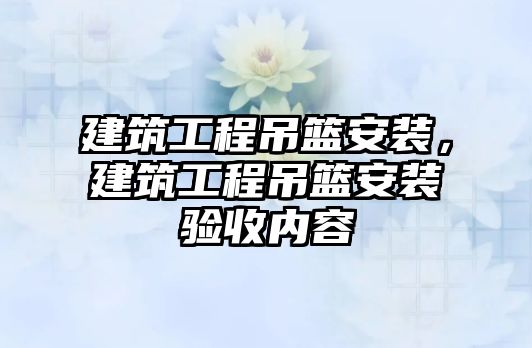 建筑工程吊篮安装，建筑工程吊篮安装验收内容